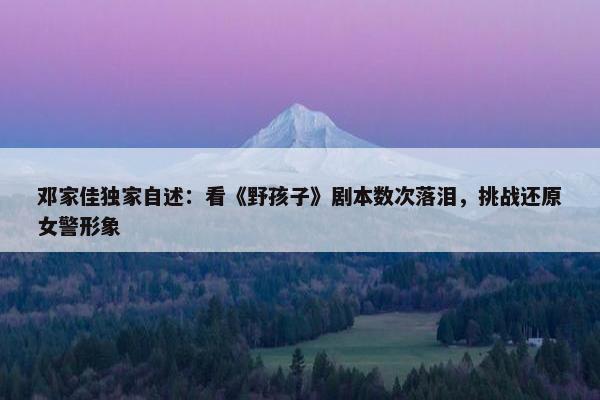 邓家佳独家自述：看《野孩子》剧本数次落泪，挑战还原女警形象